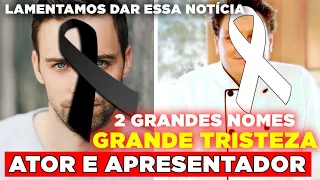 LAMENTAMOS DAR ESSA NOTÍCIA

2 GRANDES NOMES
GRANDE TRISTEZA
ATOR E APRESENTADOR